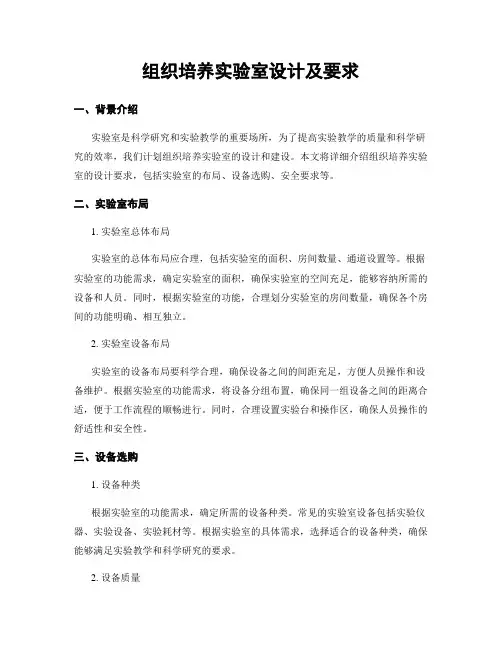 组织培养实验室设计及要求

一、背景介绍

实验室是科学研究和实验教学的重要场所，为了提高实验教学的质量和科学研究的效率，我们计划组织培养实验室的设计和建设。本文将详细介绍组织培养实验室的设计要求，包括实验室的布局、设备选购、安全要求等。

二、实验室布局

1. 实验室总体布局

实验室的总体布局应合理，包括实验室的面积、房间数量、通道设置等。根据实验室的功能需求，确定实验室的面积，确保实验室的空间充足，能够容纳所需的设备和人员。同时，根据实验室的功能，合理划分实验室的房间数量，确保各个房间的功能明确、相互独立。

2. 实验室设备布局

实验室的设备布局要科学合理，确保设备之间的间距充足，方便人员操作和设备维护。根据实验室的功能需求，将设备分组布置，确保同一组设备之间的距离合适，便于工作流程的顺畅进行。同时，合理设置实验台和操作区，确保人员操作的舒适性和安全性。

三、设备选购

1. 设备种类

根据实验室的功能需求，确定所需的设备种类。常见的实验室设备包括实验仪器、实验设备、实验耗材等。根据实验室的具体需求，选择适合的设备种类，确保能够满足实验教学和科学研究的要求。

2. 设备质量